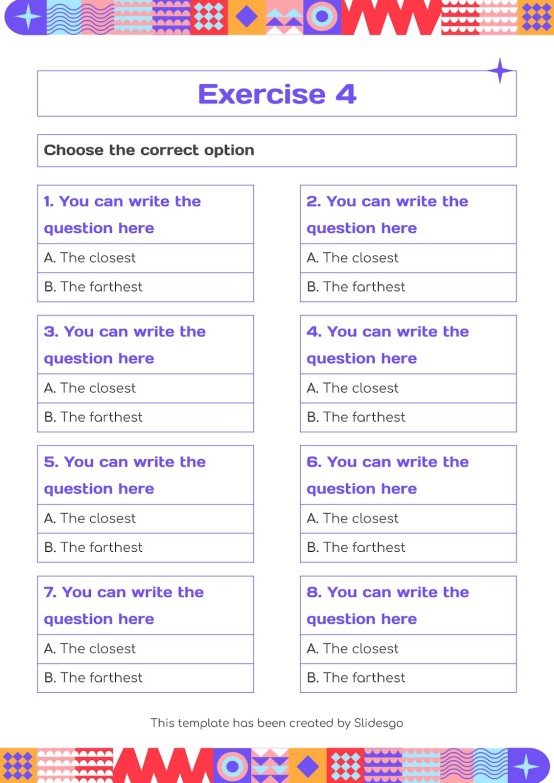 Exercise 4

Choose the correct option

1. You can write the question here

A. The closest

B. The farthest

2. You can write the question here

A. The closest

B. The farthest

3. You can write the question here

A. The closest

B. The farthest

4. You can write the question here

A. The closest

B. The farthest

5. You can write the question here

A. The closest

B. The farthest

6. You can write the question here

A. The closest

B. The farthest

7. You can write the question here

A. The closest

B. The farthest

8. You can write the question here

A. The closest

B. The farthest

This template has been created by Slidesgo